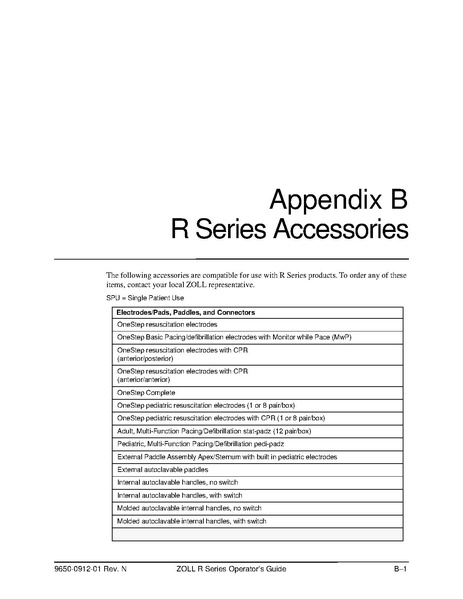 Appendix B
R Series Accessories

The following accessories are compatible for use with R Series products. To order any of these items, contact your local ZOLL representative.

SPU = Single Patient Use

| Electrodes/Pads, Paddles, and Connectors |
|---|
| OneStep resuscitation electrodes |
| OneStep Basic Pacing/defibrillation electrodes with Monitor while Pace (MwP) |
| OneStep resuscitation electrodes with CPR (anterior/posterior) |
| OneStep resuscitation electrodes with CPR (anterior/anterior) |
| OneStep Complete |
| OneStep pediatric resuscitation electrodes (1 or 8 pair/box) |
| OneStep pediatric resuscitation electrodes with CPR (1 or 8 pair/box) |
| Adult, Multi-Function Pacing/Defibrillation stat-padz (12 pair/box) |
| Pediatric, Multi-Function Pacing/Defibrillation pedi-padz |
| External Paddle Assembly Apex/Sternum with built in pediatric electrodes |
| External autoclavable paddles |
| Internal autoclavable handles, no switch |
| Internal autoclavable handles, with switch |
| Molded autoclavable internal handles, no switch |
| Molded autoclavable internal handles, with switch |
| |

9650-0912-01 Rev. N ZOLL R Series Operator's Guide B–1